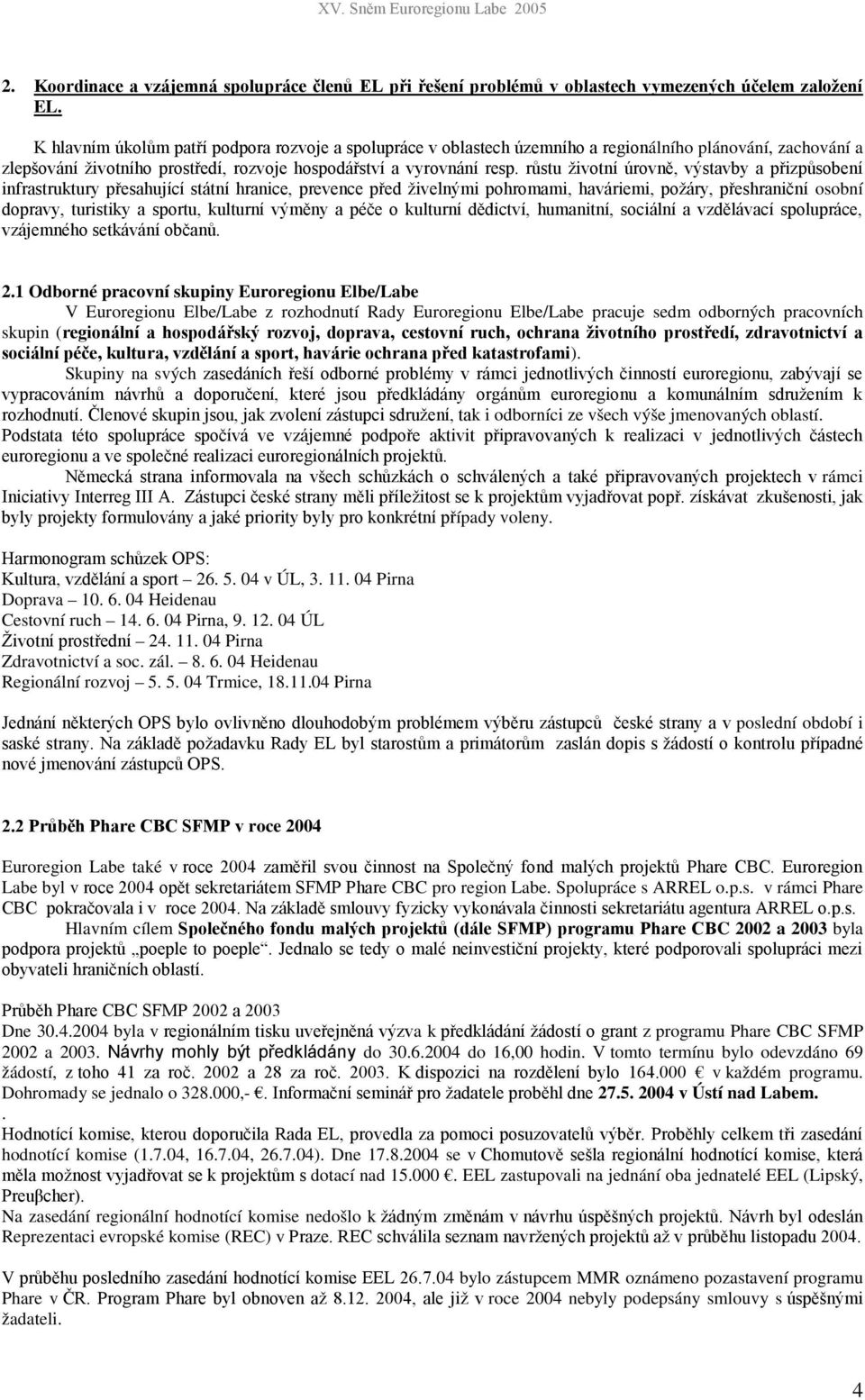 XV. Sněm Euroregionu Labe 2005

2. Koordinace a vzájemná spolupráce členů EL při řešení problémů v oblastech vymezených účelem založení EL.

K hlavním úkolům patří podpora rozvoje a spolupráce v oblastech územního a regionálního plánování, zachování a zlepšování životního prostředí, rozvoje hospodářství a vyrovnání resp. růstu životní úrovně, výstavby a přizpůsobení infrastruktury přesahující státní hranice, prevence před živelnými pohromami, haváriemi, požáry, přeshraniční osobní dopravy, turistiky a sportu, kulturní výměny a péče o kulturní dědictví, humanitní, sociální a vzdělávací spolupráce, vzájemného setkávání občanů.

2.1 Odborné pracovní skupiny Euroregionu Elbe/Labe

V Euroregionu Elbe/Labe z rozhodnutí Rady Euroregionu Elbe/Labe pracuje sedm odborných pracovních skupin (regionální a hospodářský rozvoj, doprava, cestovní ruch, ochrana životního prostředí, zdravotnictví a sociální péče, kultura, vzdělání a sport, havárie ochrana před katastrofami).

Skupiny na svých zasedáních řeší odborné problémy v rámci jednotlivých činností euroregionu, zabývají se vypracováním návrhů a doporučení, které jsou předkládány orgánům euroregionu a komunálním sdružením k rozhodnutí. Členové skupin jsou, jak zvolení zástupci sdružení, tak i odborníci ze všech výše jmenovaných oblastí. Podstata této spolupráce spočívá ve vzájemné podpoře aktivit připravovaných k realizaci v jednotlivých částech euroregionu a ve společné realizaci euroregionálních projektů.

Německá strana informovala na všech schůzkách o schválených a také připravovaných projektech v rámci Iniciativy Interreg III A. Zástupci české strany měli příležitost se k projektům vyjadřovat popř. získávat zkušenosti, jak byly projekty formulovány a jaké priority byly pro konkrétní případy voleny.

Harmonogram schůzek OPS:
Kultura, vzdělání a sport – 26. 5. 04 v ÚL, 3. 11. 04 Pirna
Doprava – 10. 6. 04 Heidenau
Cestovní ruch – 14. 6. 04 Pirna, 9. 12. 04 ÚL
Životní prostřední – 24. 11. 04 Pirna
Zdravotnictví a soc. zál. – 8. 6. 04 Heidenau
Regionální rozvoj – 5. 5. 04 Trmice, 18.11.04 Pirna

Jednání některých OPS bylo ovlivněno dlouhodobým problémem výběru zástupců české strany a v poslední období i saské strany. Na základě požadavku Rady EL byl starostům a primátorům zaslán dopis s žádostí o kontrolu případné nové jmenování zástupců OPS.

2.2 Průběh Phare CBC SFMP v roce 2004

Euroregion Labe také v roce 2004 zaměřil svou činnost na Společný fond malých projektů Phare CBC. Euroregion Labe byl v roce 2004 opět sekretariátem SFMP Phare CBC pro region Labe. Spolupráce s ARREL o.p.s. v rámci Phare CBC pokračovala i v roce 2004. Na základě smlouvy fyzicky vykonávala činnosti sekretariátu agentura ARREL o.p.s.

Hlavním cílem Společného fondu malých projektů (dále SFMP) programu Phare CBC 2002 a 2003 byla podpora projektů „poeple to poeple“. Jednalo se tedy o malé neinvestiční projekty, které podporovali spolupráci mezi obyvateli hraničních oblastí.

Průběh Phare CBC SFMP 2002 a 2003
Dne 30.4.2004 byla v regionálním tisku uveřejněná výzva k předkládání žádostí o grant z programu Phare CBC SFMP 2002 a 2003. Návrhy mohly být předkládány do 30.6.2004 do 16,00 hodin. V tomto termínu bylo odevzdáno 69 žádostí, z toho 41 za roč. 2002 a 28 za roč. 2003. K dispozici na rozdělení bylo 164.000 € v každém programu. Dohromady se jednalo o 328.000,- €. Informační seminář pro žadatele proběhl dne 27.5. 2004 v Ústí nad Labem.
.
Hodnotící komise, kterou doporučila Rada EL, provedla za pomoci posuzovatelů výběr. Proběhly celkem tři zasedání hodnotící komise (1.7.04, 16.7.04, 26.7.04). Dne 17.8.2004 se v Chomutově sešla regionální hodnotící komise, která měla možnost vyjadřovat se k projektům s dotací nad 15.000 €. EEL zastupovali na jednání oba jednatelé EEL (Lipský, Preuβcher).
Na zasedání regionální hodnotící komise nedošlo k žádným změnám v návrhu úspěšných projektů. Návrh byl odeslán Reprezentaci evropské komise (REC) v Praze. REC schválila seznam navržených projektů až v průběhu listopadu 2004.

V průběhu posledního zasedání hodnotící komise EEL 26.7.04 bylo zástupcem MMR oznámeno pozastavení programu Phare v ČR. Program Phare byl obnoven až 8.12. 2004, ale již v roce 2004 nebyly podepsány smlouvy s úspěšnými žadateli.

4